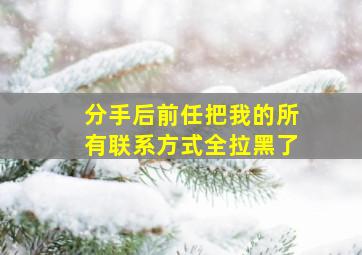 分手后前任把我的所有联系方式全拉黑了